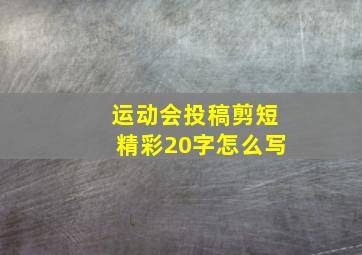 运动会投稿剪短
精彩20字怎么写